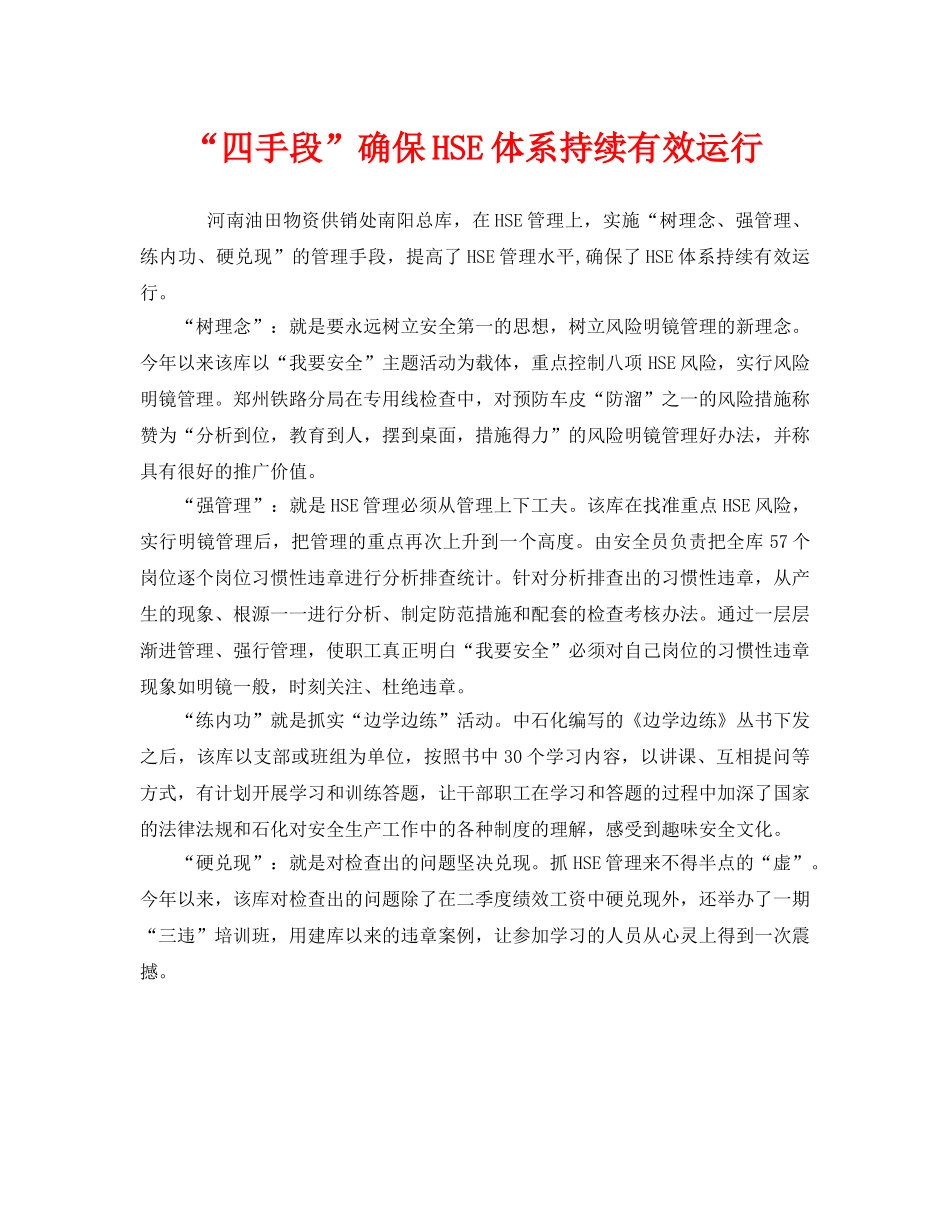 “四手段”确保HSE体系持续有效运行

河南油田物资供销处南阳总库，在HSE管理上，实施“树理念、强管理、练内功、硬兑现”的管理手段，提高了HSE管理水平,确保了HSE体系持续有效运行。

“树理念”：就是要永远树立安全第一的思想，树立风险明镜管理的新理念。今年以来该库以“我要安全”主题活动为载体，重点控制八项HSE风险，实行风险明镜管理。郑州铁路分局在专用线检查中，对预防车皮“防溜”之一的风险措施称赞为“分析到位，教育到人，摆到桌面，措施得力”的风险明镜管理好办法，并称具有很好的推广价值。

“强管理”：就是HSE管理必须从管理上下工夫。该库在找准重点HSE风险，实行明镜管理后，把管理的重点再次上升到一个高度。由安全员负责把全库57个岗位逐个岗位习惯性违章进行分析排查统计。针对分析排查出的习惯性违章，从产生的现象、根源一一进行分析、制定防范措施和配套的检查考核办法。通过一层层渐进管理、强行管理，使职工真正明白“我要安全”必须对自己岗位的习惯性违章现象如明镜一般，时刻关注、杜绝违章。

“练内功”就是抓实“边学边练”活动。中石化编写的《边学边练》丛书下发之后，该库以支部或班组为单位，按照书中30个学习内容，以讲课、互相提问等方式，有计划开展学习和训练答题，让干部职工在学习和答题的过程中加深了国家的法律法规和石化对安全生产工作中的各种制度的理解，感受到趣味安全文化。

“硬兑现”：就是对检查出的问题坚决兑现。抓HSE管理来不得半点的“虚”。今年以来，该库对检查出的问题除了在二季度绩效工资中硬兑现外，还举办了一期“三违”培训班，用建库以来的违章案例，让参加学习的人员从心灵上得到一次震撼。